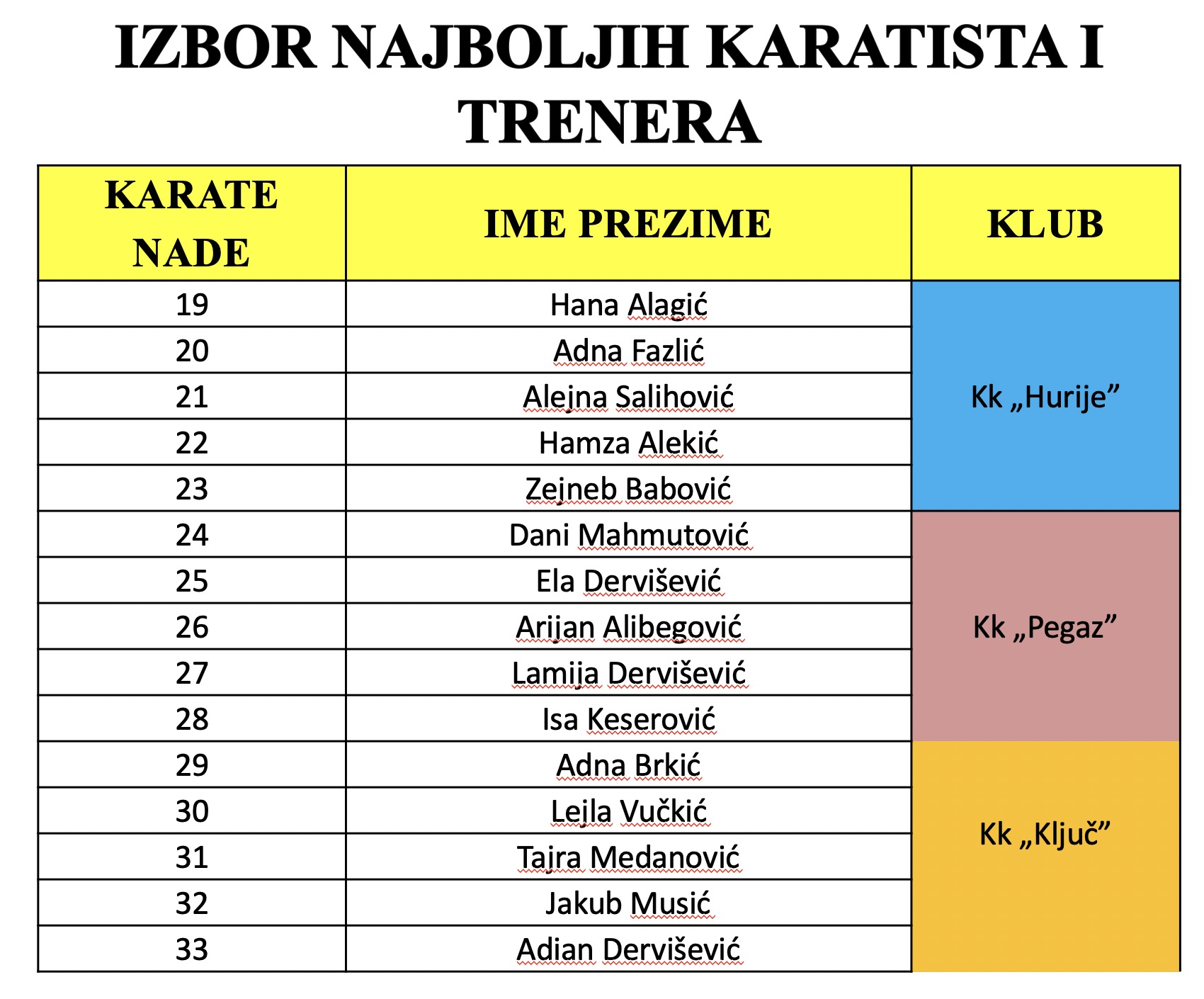 IZBOR NAJBOLJIH KARATISTA I TRENERA

| KARATE NADE | IME PREZIME | KLUB |
|---|---|---|
| 19 | Hana Alagić | Kk „Hurije” |
| 20 | Adna Fazlić | |
| 21 | Alejna Salihović | |
| 22 | Hamza Alekić | |
| 23 | Zejneb Babović | |
| 24 | Dani Mahmutović | Kk „Pegaz” |
| 25 | Ela Dervišević | |
| 26 | Arijan Alibegović | |
| 27 | Lamija Dervišević | |
| 28 | Isa Keserović | |
| 29 | Adna Brkić | Kk „Ključ” |
| 30 | Lejla Vučkić | |
| 31 | Tajra Medanović | |
| 32 | Jakub Musić | |
| 33 | Adian Dervišević | |